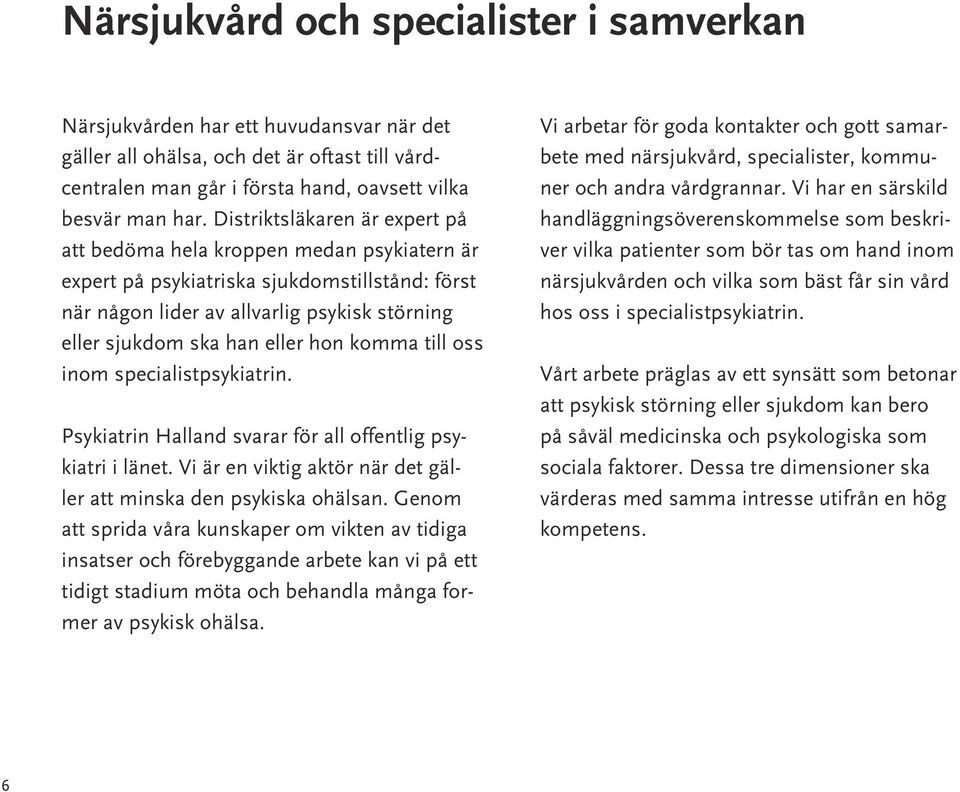 Närsjukvård och specialister i samverkan

Närsjukvården har ett huvudansvar när det gäller all ohälsa, och det är oftast till vårdcentralen man går i första hand, oavsett vilka besvär man har. Distriktsläkaren är expert på att bedöma hela kroppen medan psykiatern är expert på psykiatriska sjukdomstillstånd: först när någon lider av allvarlig psykisk störning eller sjukdom ska han eller hon komma till oss inom specialistpsykiatrin.

Psykiatrin Halland svarar för all offentlig psykiatri i länet. Vi är en viktig aktör när det gäller att minska den psykiska ohälsan. Genom att sprida våra kunskaper om vikten av tidiga insatser och förebyggande arbete kan vi på ett tidigt stadium möta och behandla många former av psykisk ohälsa.

Vi arbetar för goda kontakter och gott samarbete med närsjukvård, specialister, kommuner och andra vårdgrannar. Vi har en särskild handläggningsöverenskommelse som beskriver vilka patienter som bör tas om hand inom närsjukvården och vilka som bäst får sin vård hos oss i specialistpsykiatrin.

Vårt arbete präglas av ett synsätt som betonar att psykisk störning eller sjukdom kan bero på såväl medicinska och psykologiska som sociala faktorer. Dessa tre dimensioner ska värderas med samma intresse utifrån en hög kompetens.

6